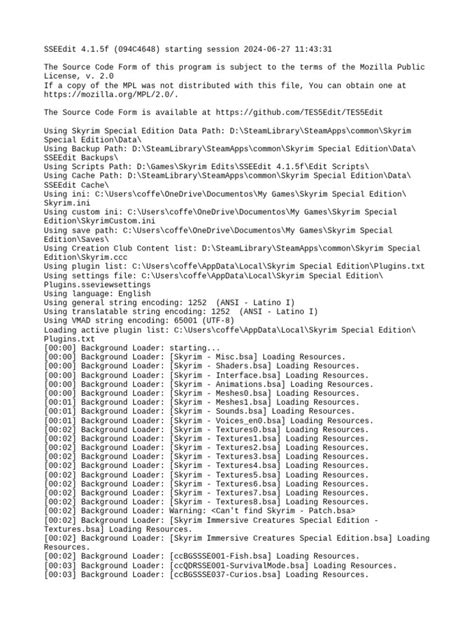 SSEEdit 4.1.5f (094C4648) starting session 2024-06-27 11:43:31

The Source Code Form of this program is subject to the terms of the Mozilla Public License, v. 2.0
If a copy of the MPL was not distributed with this file, You can obtain one at https://mozilla.org/MPL/2.0/.

The Source Code Form is available at https://github.com/TES5Edit/TES5Edit

Using Skyrim Special Edition Data Path: D:\SteamLibrary\SteamApps\common\Skyrim Special Edition\Data\
Using Backup Path: D:\SteamLibrary\SteamApps\common\Skyrim Special Edition\Data\SSEEdit Backups\
Using Scripts Path: D:\Games\Skyrim Edits\SSEEdit 4.1.5f\Edit Scripts\
Using Cache Path: D:\SteamLibrary\SteamApps\common\Skyrim Special Edition\Data\SSEEdit Cache\
Using ini: C:\Users\coffe\OneDrive\Documentos\My Games\Skyrim Special Edition\Skyrim.ini
Using custom ini: C:\Users\coffe\OneDrive\Documentos\My Games\Skyrim Special Edition\SkyrimCustom.ini
Using save path: C:\Users\coffe\OneDrive\Documentos\My Games\Skyrim Special Edition\Saves\
Using Creation Club Content list: D:\SteamLibrary\SteamApps\common\Skyrim Special Edition\Skyrim.ccc
Using plugin list: C:\Users\coffe\AppData\Local\Skyrim Special Edition\Plugins.txt
Using settings file: C:\Users\coffe\AppData\Local\Skyrim Special Edition\Plugins.sseviewsettings
Using language: English
Using general string encoding: 1252  (ANSI - Latino I)
Using translatable string encoding: 1252  (ANSI - Latino I)
Using VMAD string encoding: 65001 (UTF-8)
Loading active plugin list: C:\Users\coffe\AppData\Local\Skyrim Special Edition\Plugins.txt
[00:00] Background Loader: starting...
[00:00] Background Loader: [Skyrim - Misc.bsa] Loading Resources.
[00:00] Background Loader: [Skyrim - Shaders.bsa] Loading Resources.
[00:00] Background Loader: [Skyrim - Interface.bsa] Loading Resources.
[00:00] Background Loader: [Skyrim - Animations.bsa] Loading Resources.
[00:00] Background Loader: [Skyrim - Meshes0.bsa] Loading Resources.
[00:01] Background Loader: [Skyrim - Meshes1.bsa] Loading Resources.
[00:01] Background Loader: [Skyrim - Sounds.bsa] Loading Resources.
[00:01] Background Loader: [Skyrim - Voices_en0.bsa] Loading Resources.
[00:02] Background Loader: [Skyrim - Textures0.bsa] Loading Resources.
[00:02] Background Loader: [Skyrim - Textures1.bsa] Loading Resources.
[00:02] Background Loader: [Skyrim - Textures2.bsa] Loading Resources.
[00:02] Background Loader: [Skyrim - Textures3.bsa] Loading Resources.
[00:02] Background Loader: [Skyrim - Textures4.bsa] Loading Resources.
[00:02] Background Loader: [Skyrim - Textures5.bsa] Loading Resources.
[00:02] Background Loader: [Skyrim - Textures6.bsa] Loading Resources.
[00:02] Background Loader: [Skyrim - Textures7.bsa] Loading Resources.
[00:02] Background Loader: [Skyrim - Textures8.bsa] Loading Resources.
[00:02] Background Loader: Warning: <Can't find Skyrim - Patch.bsa>
[00:02] Background Loader: [Skyrim Immersive Creatures Special Edition - Textures.bsa] Loading Resources.
[00:02] Background Loader: [Skyrim Immersive Creatures Special Edition.bsa] Loading Resources.
[00:02] Background Loader: [ccBGSSSE001-Fish.bsa] Loading Resources.
[00:03] Background Loader: [ccQDRSSE001-SurvivalMode.bsa] Loading Resources.
[00:03] Background Loader: [ccBGSSSE037-Curios.bsa] Loading Resources.